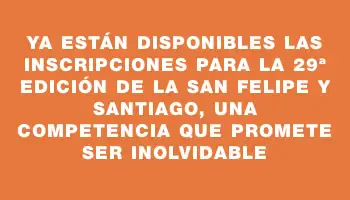 YA ESTÁN DISPONIBLES LAS INSCRIPCIONES PARA LA 29ª EDICIÓN DE LA SAN FELIPE Y SANTIAGO, UNA COMPETENCIA QUE PROMETE SER INOLVIDABLE